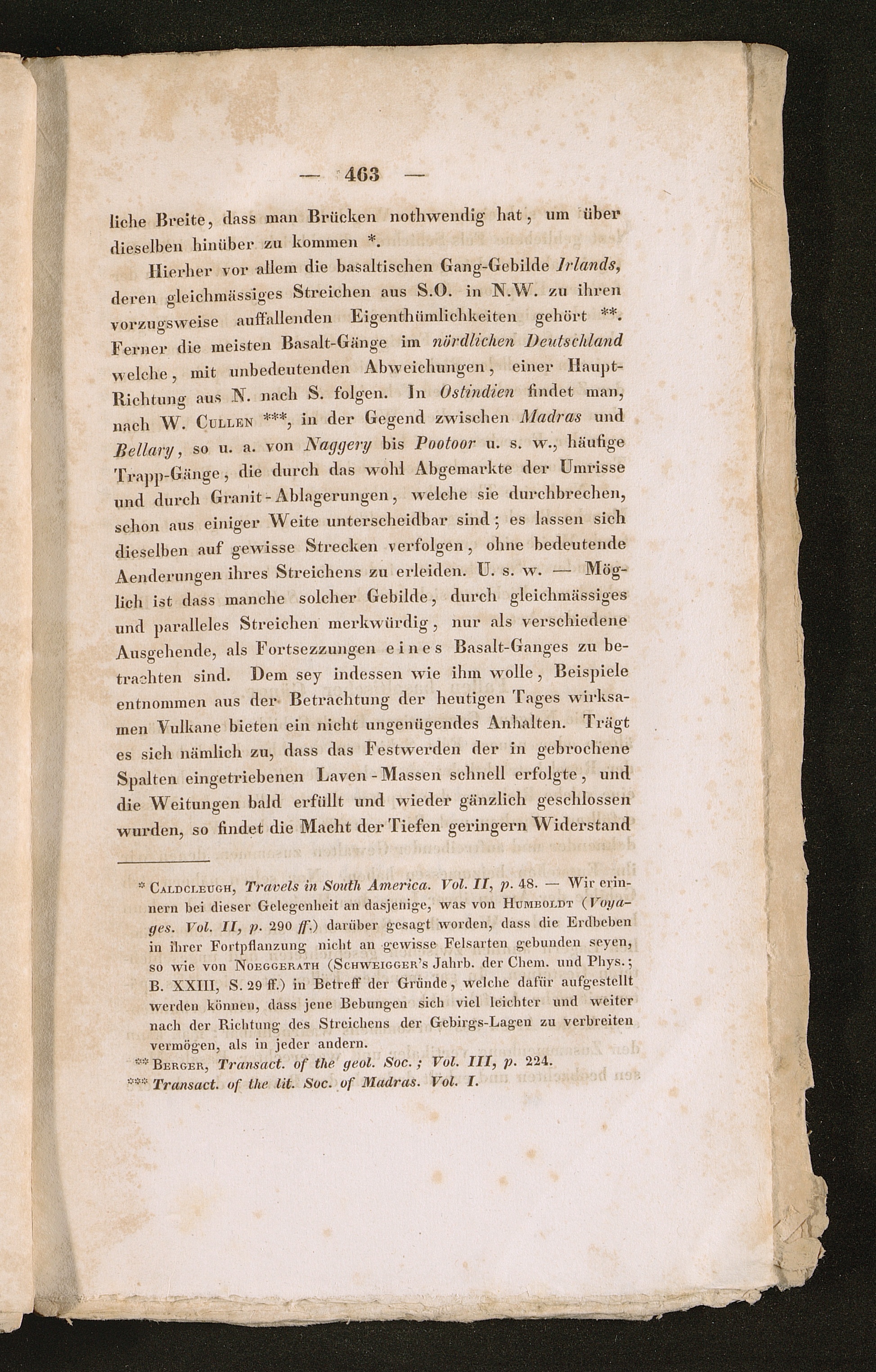 — 463 —

liche Breite, dass man Brücken nothwendig hat, um über dieselben hinüber zu kommen *.

Hierher vor allem die basaltischen Gang-Gebilde Irlands, deren gleichmässiges Streichen aus S.O. in N.W. zu ihren vorzugsweise auffallenden Eigenthümlichkeiten gehört **. Ferner die meisten Basalt-Gänge im nördlichen Deutschland welche, mit unbedeutenden Abweichungen, einer Haupt-Richtung aus N. nach S. folgen. In Ostindien findet man, nach W. Cullen ***, in der Gegend zwischen Madras und Bellary, so u. a. von Naggery bis Pootoor u. s. w., häufige Trapp-Gänge, die durch das wohl Abgemarkte der Umrisse und durch Granit-Ablagerungen, welche sie durchbrechen, schon aus einiger Weite unterscheidbar sind; es lassen sich dieselben auf gewisse Strecken verfolgen, ohne bedeutende Aenderungen ihres Streichens zu erleiden. U. s. w. — Möglich ist dass manche solcher Gebilde, durch gleichmässiges und paralleles Streichen merkwürdig, nur als verschiedene Ausgehende, als Fortsezzungen eines Basalt-Ganges zu betrachten sind. Dem sey indessen wie ihm wolle, Beispiele entnommen aus der Betrachtung der heutigen Tages wirksamen Vulkane bieten ein nicht ungenügendes Anhalten. Trägt es sich nämlich zu, dass das Festwerden der in gebrochene Spalten eingetriebenen Laven-Massen schnell erfolgte, und die Weitungen bald erfüllt und wieder gänzlich geschlossen wurden, so findet die Macht der Tiefen geringern Widerstand

* Caldcleugh, Travels in South America. Vol. II, p. 48. — Wir erinnern bei dieser Gelegenheit an dasjenige, was von Humboldt (Voyages. Vol. II, p. 290 ff.) darüber gesagt worden, dass die Erdbeben in ihrer Fortpflanzung nicht an gewisse Felsarten gebunden seyen, so wie von Noeggerath (Schweigger's Jahrb. der Chem. und Phys.; B. XXIII, S. 29 ff.) in Betreff der Gründe, welche dafür aufgestellt werden können, dass jene Bebungen sich viel leichter und weiter nach der Richtung des Streichens der Gebirgs-Lagen zu verbreiten vermögen, als in jeder andern.
** Berger, Transact. of the geol. Soc.; Vol. III, p. 224.
*** Transact. of the lit. Soc. of Madras. Vol. I.